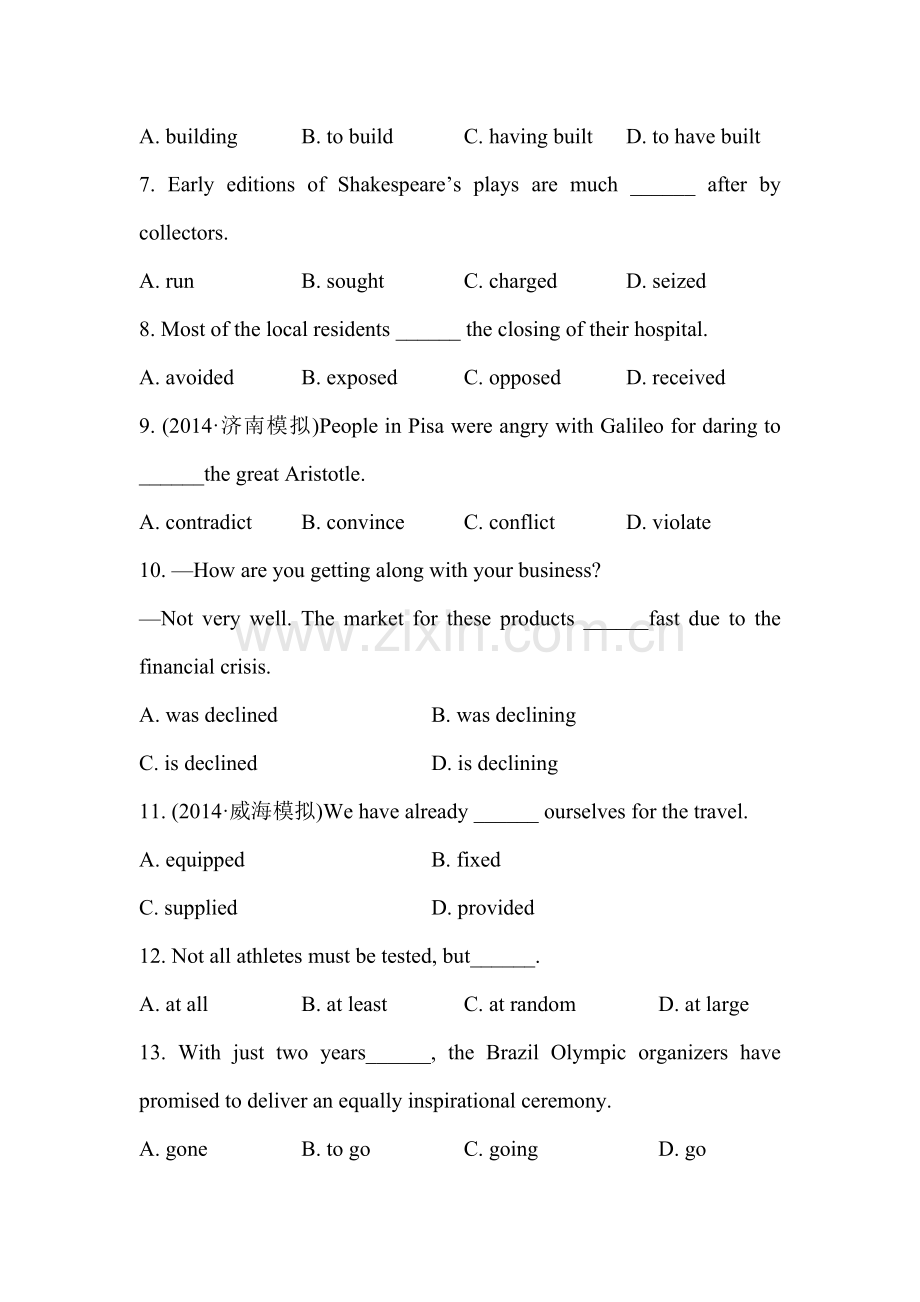 A. building B. to build C. having built D. to have built

7. Early editions of Shakespeare's plays are much ____ after by collectors.

A. run B. sought C. charged D. seized

8. Most of the local residents ____ the closing of their hospital.

A. avoided B. exposed C. opposed D. received

9. (2014·济南模拟)People in Pisa were angry with Galileo for daring to ____the great Aristotle.

A. contradict B. convince C. conflict D. violate

10. —How are you getting along with your business?

—Not very well. The market for these products ____fast due to the financial crisis.

A. was declined B. was declining

C. is declined D. is declining

11. (2014·威海模拟)We have already ____ ourselves for the travel.

A. equipped B. fixed

C. supplied D. provided

12. Not all athletes must be tested, but____.

A. at all B. at least C. at random D. at large

13. With just two years____, the Brazil Olympic organizers have promised to deliver an equally inspirational ceremony.

A. gone B. to go C. going D. go

www.zixin.com.cn